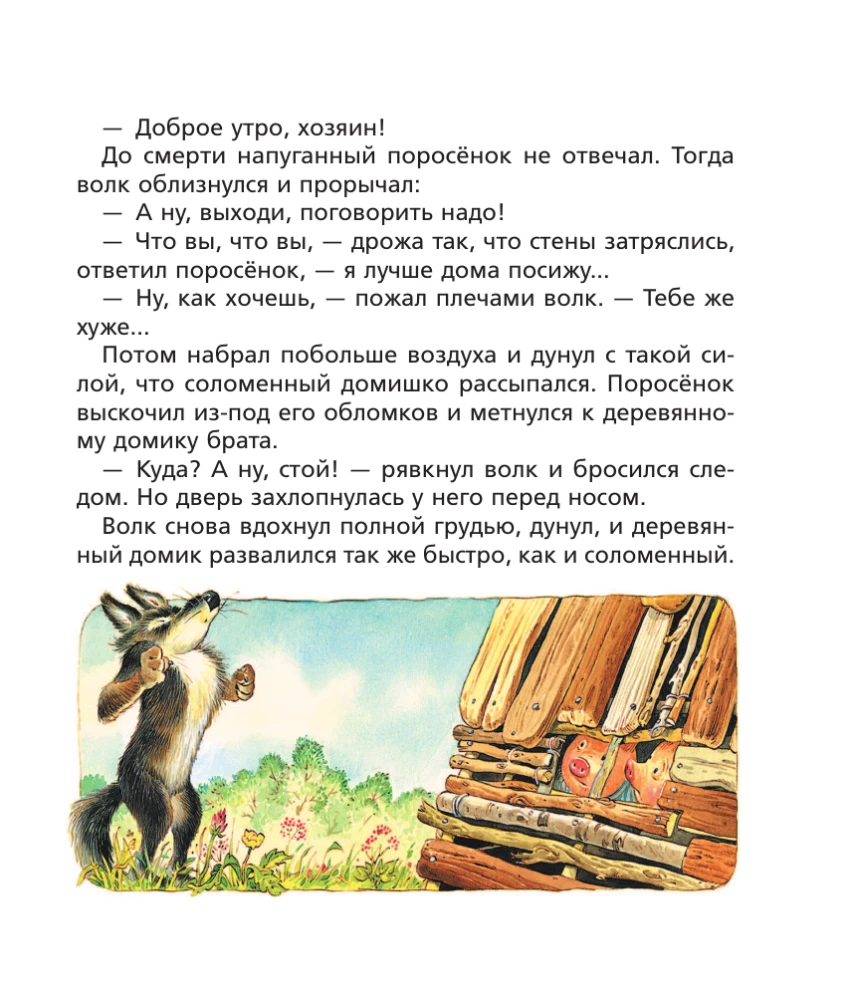 — Доброе утро, хозяин!

До смерти напуганный поросёнок не отвечал. Тогда волк облизнулся и прорычал:

— А ну, выходи, поговорить надо!

— Что вы, что вы, — дрожа так, что стены затряслись, ответил поросёнок, — я лучше дома посижу...

— Ну, как хочешь, — пожал плечами волк. — Тебе же хуже...

Потом набрал побольше воздуха и дунул с такой силой, что соломенный домишко рассыпался. Поросёнок выскочил из-под его обломков и метнулся к деревянному домику брата.

— Куда? А ну, стой! — рявкнул волк и бросился следом. Но дверь захлопнулась у него перед носом.

Волк снова вдохнул полной грудью, дунул, и деревянный домик развалился так же быстро, как и соломенный.